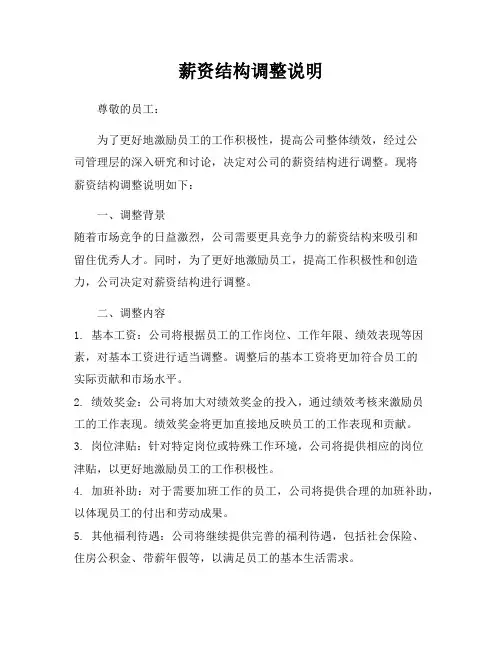 薪资结构调整说明

尊敬的员工：

为了更好地激励员工的工作积极性，提高公司整体绩效，经过公司管理层的深入研究和讨论，决定对公司的薪资结构进行调整。现将薪资结构调整说明如下：

一、调整背景

随着市场竞争的日益激烈，公司需要更具竞争力的薪资结构来吸引和留住优秀人才。同时，为了更好地激励员工，提高工作积极性和创造力，公司决定对薪资结构进行调整。

二、调整内容

1. 基本工资：公司将根据员工的工作岗位、工作年限、绩效表现等因素，对基本工资进行适当调整。调整后的基本工资将更加符合员工的实际贡献和市场水平。

2. 绩效奖金：公司将加大对绩效奖金的投入，通过绩效考核来激励员工的工作表现。绩效奖金将更加直接地反映员工的工作表现和贡献。

3. 岗位津贴：针对特定岗位或特殊工作环境，公司将提供相应的岗位津贴，以更好地激励员工的工作积极性。

4. 加班补助：对于需要加班工作的员工，公司将提供合理的加班补助，以体现员工的付出和劳动成果。

5. 其他福利待遇：公司将继续提供完善的福利待遇，包括社会保险、住房公积金、带薪年假等，以满足员工的基本生活需求。